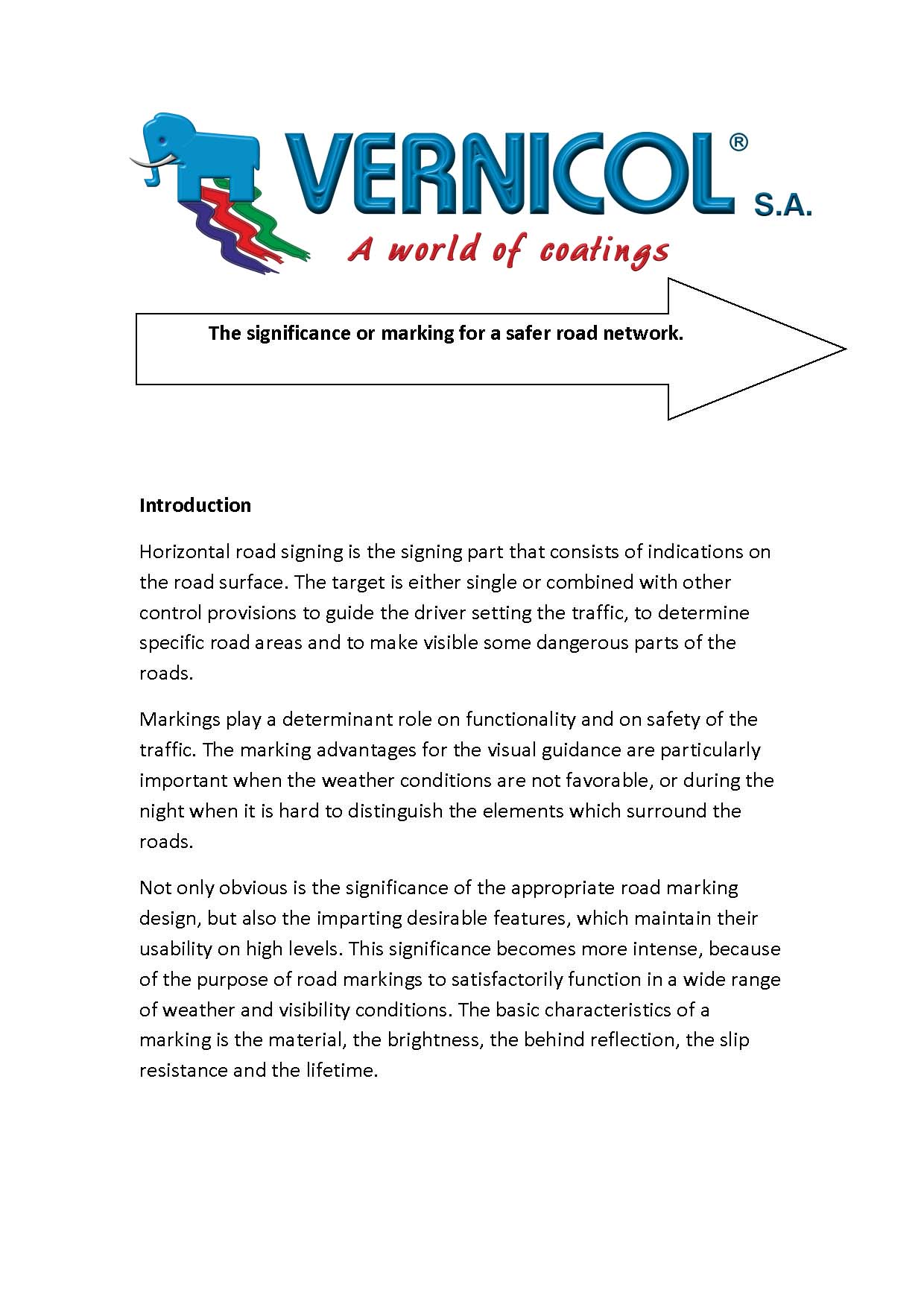 VERNICOL® S.A.
A world of coatings

The significance or marking for a safer road network.

Introduction

Horizontal road signing is the signing part that consists of indications on the road surface. The target is either single or combined with other control provisions to guide the driver setting the traffic, to determine specific road areas and to make visible some dangerous parts of the roads.

Markings play a determinant role on functionality and on safety of the traffic. The marking advantages for the visual guidance are particularly important when the weather conditions are not favorable, or during the night when it is hard to distinguish the elements which surround the roads.

Not only obvious is the significance of the appropriate road marking design, but also the imparting desirable features, which maintain their usability on high levels. This significance becomes more intense, because of the purpose of road markings to satisfactorily function in a wide range of weather and visibility conditions. The basic characteristics of a marking is the material, the brightness, the behind reflection, the slip resistance and the lifetime.